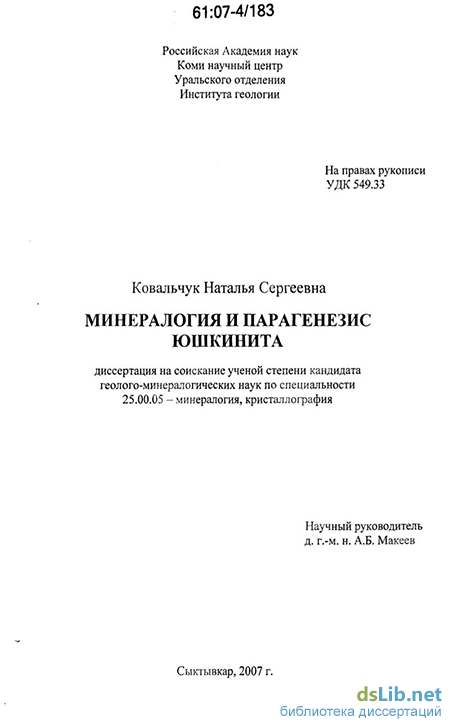 61:07-4/183

Российская Академия наук
Коми научный центр
Уральского отделения
Института геологии

На правах рукописи
УДК 549.33

Ковальчук Наталья Сергеевна

МИНЕРАЛОГИЯ И ПАРАГЕНЕЗИС ЮШКИНИТА

диссертация на соискание ученой степени кандидата геолого-минералогических наук по специальности 25.00.05 – минералогия, кристаллография

Научный руководитель
д. г.-м. н. А.Б. Макеев

Сыктывкар, 2007 г.

dsLib.net
библиотека диссертаций